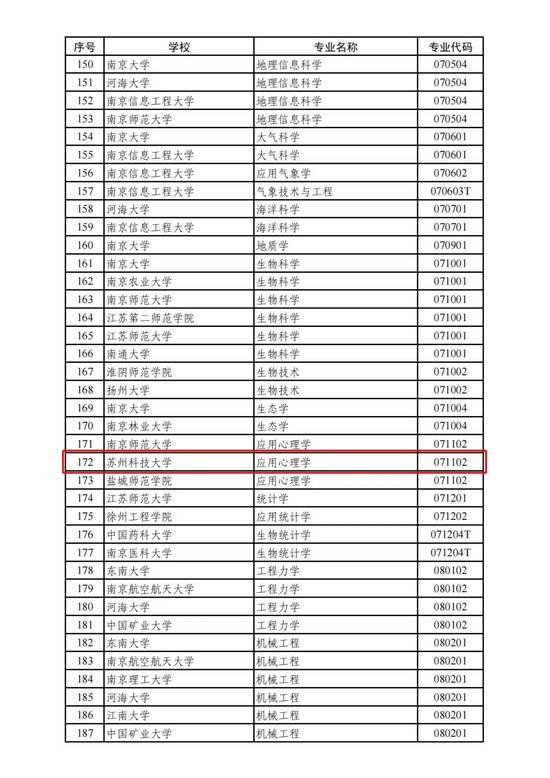 | 序号 | 学校 | 专业名称 | 专业代码 |
|---|---|---|---|
| 150 | 南京大学 | 地理信息科学 | 070504 |
| 151 | 河海大学 | 地理信息科学 | 070504 |
| 152 | 南京信息工程大学 | 地理信息科学 | 070504 |
| 153 | 南京师范大学 | 地理信息科学 | 070504 |
| 154 | 南京大学 | 大气科学 | 070601 |
| 155 | 南京信息工程大学 | 大气科学 | 070601 |
| 156 | 南京信息工程大学 | 应用气象学 | 070602 |
| 157 | 南京信息工程大学 | 气象技术与工程 | 070603T |
| 158 | 河海大学 | 海洋科学 | 070701 |
| 159 | 南京信息工程大学 | 海洋科学 | 070701 |
| 160 | 南京大学 | 地质学 | 070901 |
| 161 | 南京大学 | 生物科学 | 071001 |
| 162 | 南京农业大学 | 生物科学 | 071001 |
| 163 | 南京师范大学 | 生物科学 | 071001 |
| 164 | 江苏第二师范学院 | 生物科学 | 071001 |
| 165 | 江苏师范大学 | 生物科学 | 071001 |
| 166 | 南通大学 | 生物科学 | 071001 |
| 167 | 淮阴师范学院 | 生物技术 | 071002 |
| 168 | 扬州大学 | 生物技术 | 071002 |
| 169 | 南京大学 | 生态学 | 071004 |
| 170 | 南京林业大学 | 生态学 | 071004 |
| 171 | 南京师范大学 | 应用心理学 | 071102 |
| 172 | 苏州科技大学 | 应用心理学 | 071102 |
| 173 | 盐城师范学院 | 应用心理学 | 071102 |
| 174 | 江苏师范大学 | 统计学 | 071201 |
| 175 | 徐州工程学院 | 应用统计学 | 071202 |
| 176 | 中国药科大学 | 生物统计学 | 071204T |
| 177 | 南京医科大学 | 生物统计学 | 071204T |
| 178 | 东南大学 | 工程力学 | 080102 |
| 179 | 南京航空航天大学 | 工程力学 | 080102 |
| 180 | 河海大学 | 工程力学 | 080102 |
| 181 | 中国矿业大学 | 工程力学 | 080102 |
| 182 | 东南大学 | 机械工程 | 080201 |
| 183 | 南京航空航天大学 | 机械工程 | 080201 |
| 184 | 南京理工大学 | 机械工程 | 080201 |
| 185 | 河海大学 | 机械工程 | 080201 |
| 186 | 江南大学 | 机械工程 | 080201 |
| 187 | 中国矿业大学 | 机械工程 | 080201 |